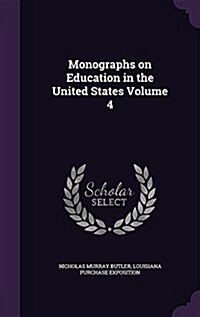 Monographs on Education in the United States Volume 4

Scholar SELECT

NICHOLAS MURRAY BUTLER, LOUISIANA PURCHASE EXPOSITION